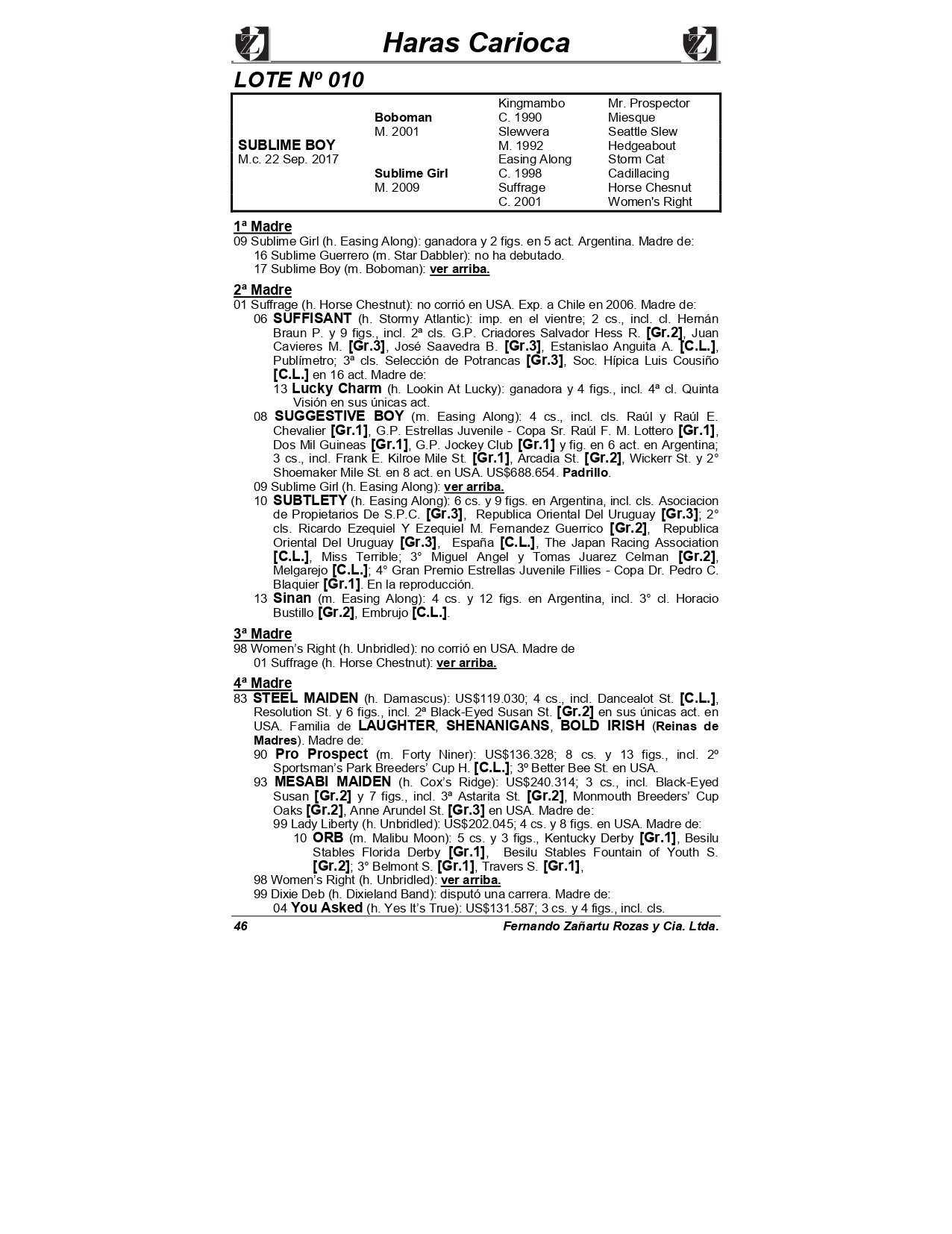 Haras Carioca

LOTE Nº 010

| | | | |
|---|---|---|---|
| | | Kingmambo | Mr. Prospector |
| | Boboman | C. 1990 | Miesque |
| | M. 2001 | Slewvera | Seattle Slew |
| SUBLIME BOY | | M. 1992 | Hedgeabout |
| M.c. 22 Sep. 2017 | | Easing Along | Storm Cat |
| | Sublime Girl | C. 1998 | Cadillacing |
| | M. 2009 | Suffrage | Horse Chesnut |
| | | C. 2001 | Women's Right |

1ª Madre
09 Sublime Girl (h. Easing Along): ganadora y 2 figs. en 5 act. Argentina. Madre de:
16 Sublime Guerrero (m. Star Dabbler): no ha debutado.
17 Sublime Boy (m. Boboman): ver arriba.

2ª Madre
01 Suffrage (h. Horse Chestnut): no corrió en USA. Exp. a Chile en 2006. Madre de:
06 SUFFISANT (h. Stormy Atlantic): imp. en el vientre; 2 cs., incl. cl. Hernán Braun P. y 9 figs., incl. 2ª cls. G.P. Criadores Salvador Hess R. [Gr.2], Juan Cavieres M. [Gr.3], José Saavedra B. [Gr.3], Estanislao Anguita A. [C.L.], Publímetro; 3ª cls. Selección de Potrancas [Gr.3], Soc. Hípica Luis Cousiño [C.L.] en 16 act. Madre de:
13 Lucky Charm (h. Lookin At Lucky): ganadora y 4 figs., incl. 4ª cl. Quinta Visión en sus únicas act.
08 SUGGESTIVE BOY (m. Easing Along): 4 cs., incl. cls. Raúl y Raúl E. Chevalier [Gr.1], G.P. Estrellas Juvenile - Copa Sr. Raúl F. M. Lottero [Gr.1], Dos Mil Guineas [Gr.1], G.P. Jockey Club [Gr.1] y fig. en 6 act. en Argentina; 3 cs., incl. Frank E. Kilroe Mile St. [Gr.1], Arcadia St. [Gr.2], Wickerr St. y 2° Shoemaker Mile St. en 8 act. en USA. US$688.654. Padrillo.
09 Sublime Girl (h. Easing Along): ver arriba.
10 SUBTLETY (h. Easing Along): 6 cs. y 9 figs. en Argentina, incl. cls. Asociacion de Propietarios De S.P.C. [Gr.3], Republica Oriental Del Uruguay [Gr.3]; 2° cls. Ricardo Ezequiel Y Ezequiel M. Fernandez Guerrico [Gr.2], Republica Oriental Del Uruguay [Gr.3], España [C.L.], The Japan Racing Association [C.L.], Miss Terrible; 3° Miguel Angel y Tomas Juarez Celman [Gr.2], Melgarejo [C.L.]; 4° Gran Premio Estrellas Juvenile Fillies - Copa Dr. Pedro C. Blaquier [Gr.1]. En la reproducción.
13 Sinan (m. Easing Along): 4 cs. y 12 figs. en Argentina, incl. 3° cl. Horacio Bustillo [Gr.2], Embrujo [C.L.].

3ª Madre
98 Women's Right (h. Unbridled): no corrió en USA. Madre de
01 Suffrage (h. Horse Chestnut): ver arriba.

4ª Madre
83 STEEL MAIDEN (h. Damascus): US$119.030; 4 cs., incl. Dancealot St. [C.L.], Resolution St. y 6 figs., incl. 2ª Black-Eyed Susan St. [Gr.2] en sus únicas act. en USA. Familia de LAUGHTER, SHENANIGANS, BOLD IRISH (Reinas de Madres). Madre de:
90 Pro Prospect (m. Forty Niner): US$136.328; 8 cs. y 13 figs., incl. 2º Sportsman's Park Breeders' Cup H. [C.L.]; 3º Better Bee St. en USA.
93 MESABI MAIDEN (h. Cox's Ridge): US$240.314; 3 cs., incl. Black-Eyed Susan [Gr.2] y 7 figs., incl. 3ª Astarita St. [Gr.2], Monmouth Breeders' Cup Oaks [Gr.2], Anne Arundel St. [Gr.3] en USA. Madre de:
99 Lady Liberty (h. Unbridled): US$202.045; 4 cs. y 8 figs. en USA. Madre de:
10 ORB (m. Malibu Moon): 5 cs. y 3 figs., Kentucky Derby [Gr.1], Besilu Stables Florida Derby [Gr.1], Besilu Stables Fountain of Youth S. [Gr.2]; 3° Belmont S. [Gr.1], Travers S. [Gr.1],
98 Women's Right (h. Unbridled): ver arriba.
99 Dixie Deb (h. Dixieland Band): disputó una carrera. Madre de:
04 You Asked (h. Yes It's True): US$131.587; 3 cs. y 4 figs., incl. cls.

46 Fernando Zañartu Rozas y Cia. Ltda.